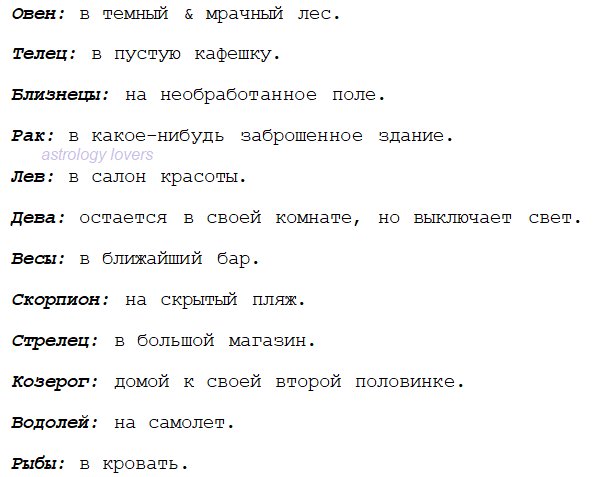 Овен: в темный & мрачный лес.

Телец: в пустую кафешку.

Близнецы: на необработанное поле.

Рак: в какое-нибудь заброшенное здание.

astrology lovers

Лев: в салон красоты.

Дева: остается в своей комнате, но выключает свет.

Весы: в ближайший бар.

Скорпион: на скрытый пляж.

Стрелец: в большой магазин.

Козерог: домой к своей второй половинке.

Водолей: на самолет.

Рыбы: в кровать.